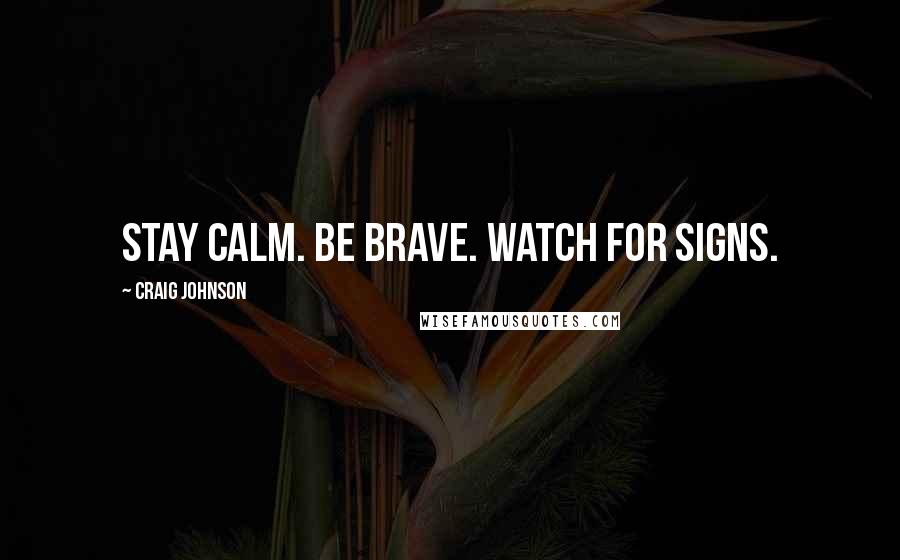 STAY CALM. BE BRAVE. WATCH FOR SIGNS.

~ CRAIG JOHNSON

WISEFAMOUSQUOTES.COM